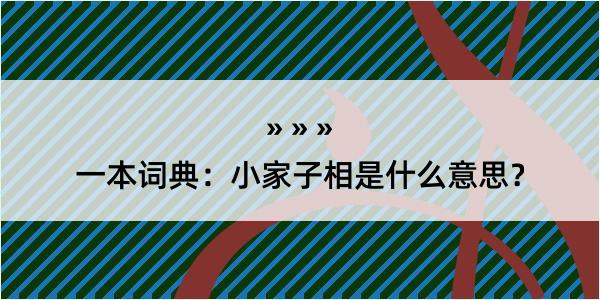 » » »

一本词典：小家子相是什么意思？